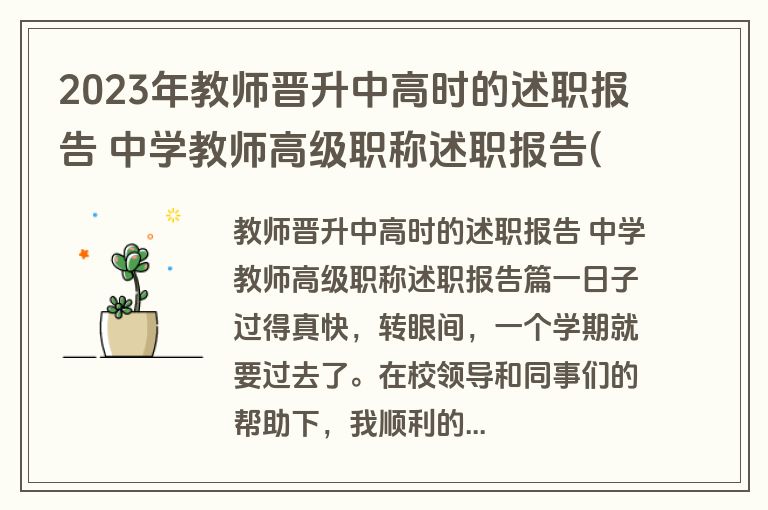 2023年教师晋升中高时的述职报告 中学教师高级职称述职报告(

教师晋升中高时的述职报告 中学教师高级职称述职报告篇一日子过得真快，转眼间，一个学期就要过去了。在校领导和同事们的帮助下，我顺利的...